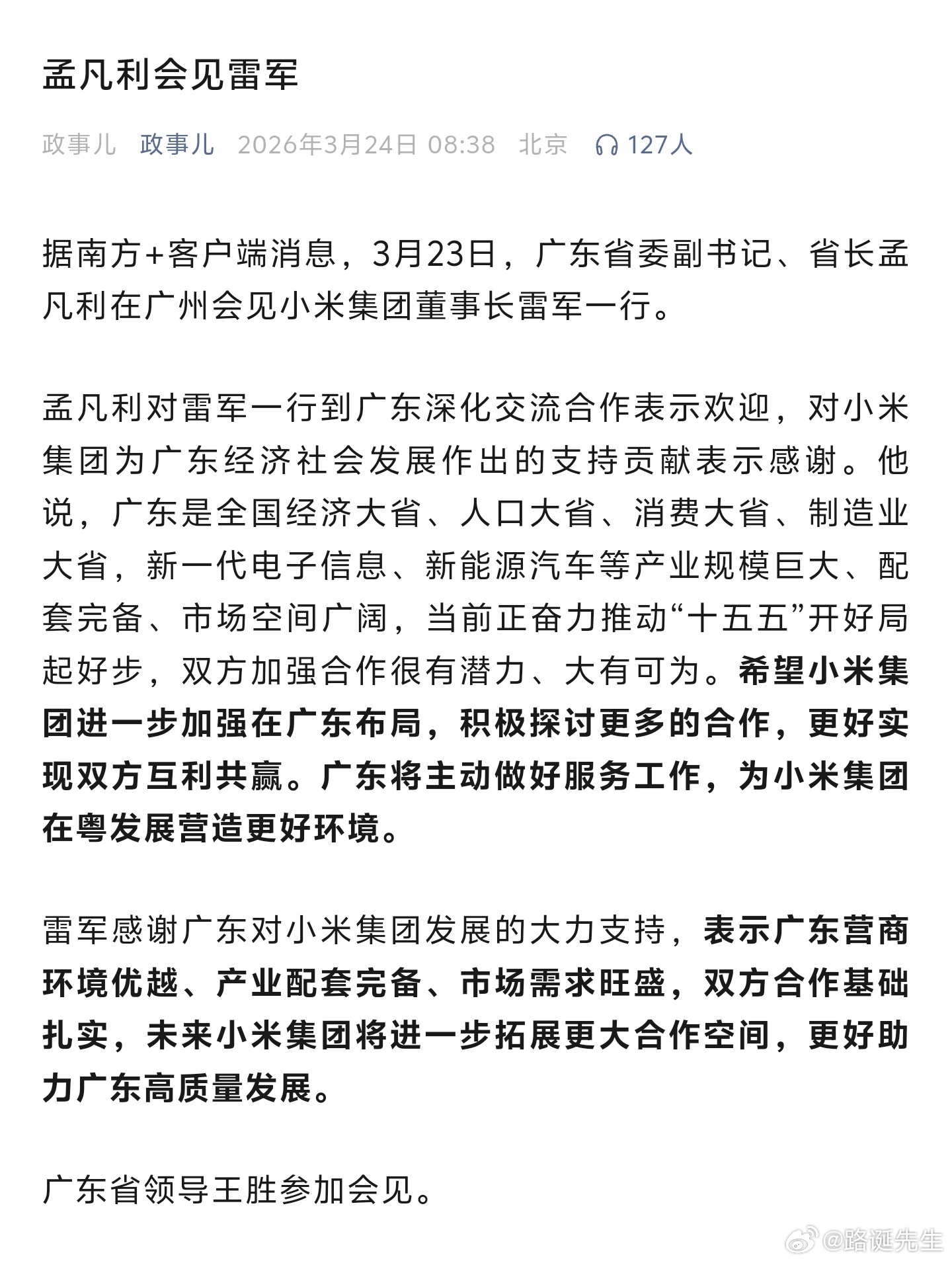 孟凡利会见雷军

政事儿 政事儿 2026年3月24日 08:38 北京 127人

据南方+客户端消息，3月23日，广东省委副书记、省长孟凡利在广州会见小米集团董事长雷军一行。

孟凡利对雷军一行到广东深化交流合作表示欢迎，对小米集团为广东经济社会发展作出的支持贡献表示感谢。他说，广东是全国经济大省、人口大省、消费大省、制造业大省，新一代电子信息、新能源汽车等产业规模巨大、配套完备、市场空间广阔，当前正奋力推动“十五五”开好局起好步，双方加强合作很有潜力、大有可为。希望小米集团进一步加强在广东布局，积极探讨更多的合作，更好实现双方互利共赢。广东将主动做好服务工作，为小米集团在粤发展营造更好环境。

雷军感谢广东对小米集团发展的大力支持，表示广东营商环境优越、产业配套完备、市场需求旺盛，双方合作基础扎实，未来小米集团将进一步拓展更大合作空间，更好助力广东高质量发展。

广东省领导王胜参加会见。

@路诞先生